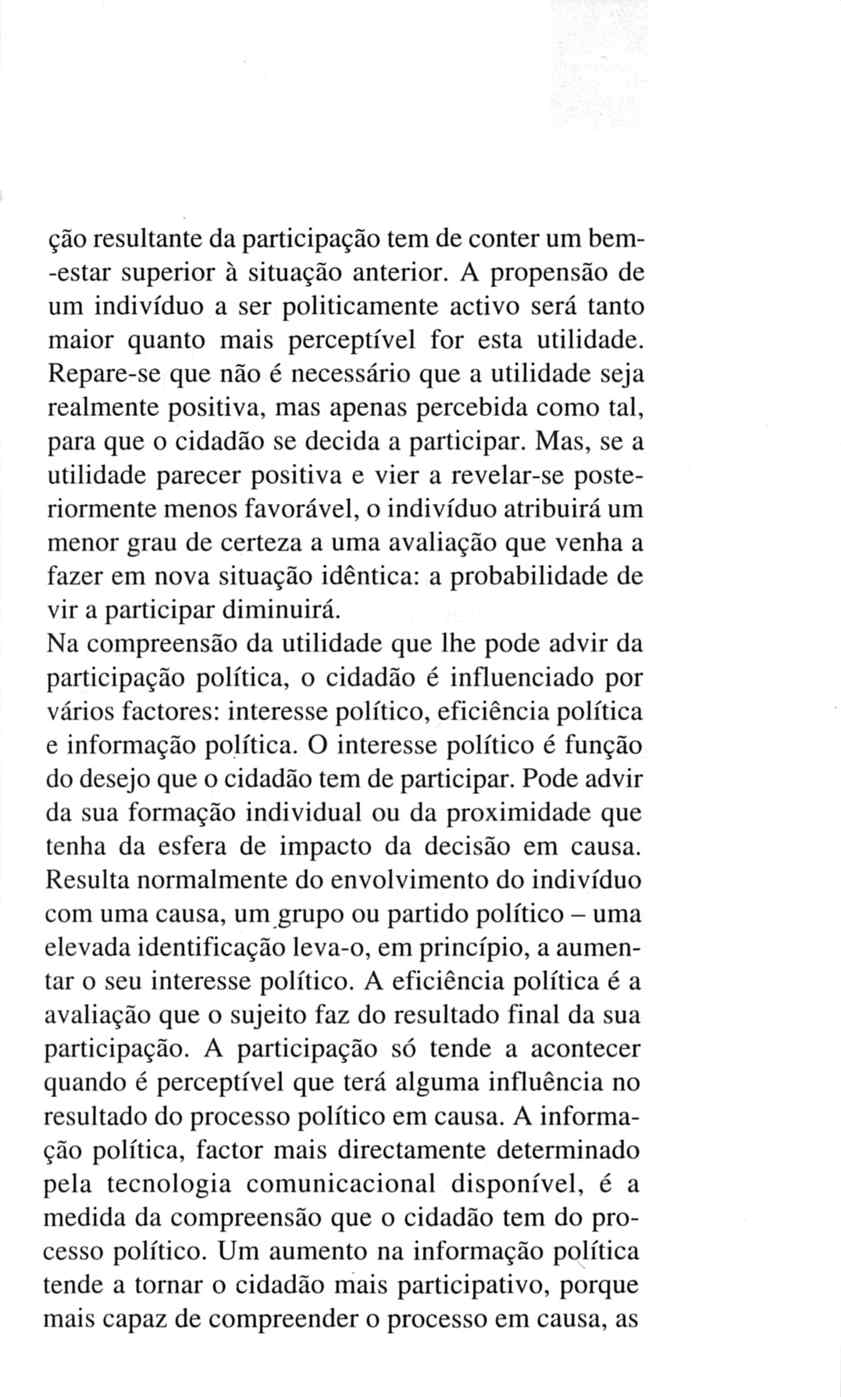 ção resultante da participação tem de conter um bem-estar superior à situação anterior. A propensão de um indivíduo a ser politicamente activo será tanto maior quanto mais perceptível for esta utilidade. Repare-se que não é necessário que a utilidade seja realmente positiva, mas apenas percebida como tal, para que o cidadão se decida a participar. Mas, se a utilidade parecer positiva e vier a revelar-se posteriormente menos favorável, o indivíduo atribuirá um menor grau de certeza a uma avaliação que venha a fazer em nova situação idêntica: a probabilidade de vir a participar diminuirá.
Na compreensão da utilidade que lhe pode advir da participação política, o cidadão é influenciado por vários factores: interesse político, eficiência política e informação política. O interesse político é função do desejo que o cidadão tem de participar. Pode advir da sua formação individual ou da proximidade que tenha da esfera de impacto da decisão em causa. Resulta normalmente do envolvimento do indivíduo com uma causa, um grupo ou partido político – uma elevada identificação leva-o, em princípio, a aumentar o seu interesse político. A eficiência política é a avaliação que o sujeito faz do resultado final da sua participação. A participação só tende a acontecer quando é perceptível que terá alguma influência no resultado do processo político em causa. A informação política, factor mais directamente determinado pela tecnologia comunicacional disponível, é a medida da compreensão que o cidadão tem do processo político. Um aumento na informação política tende a tornar o cidadão mais participativo, porque mais capaz de compreender o processo em causa, as